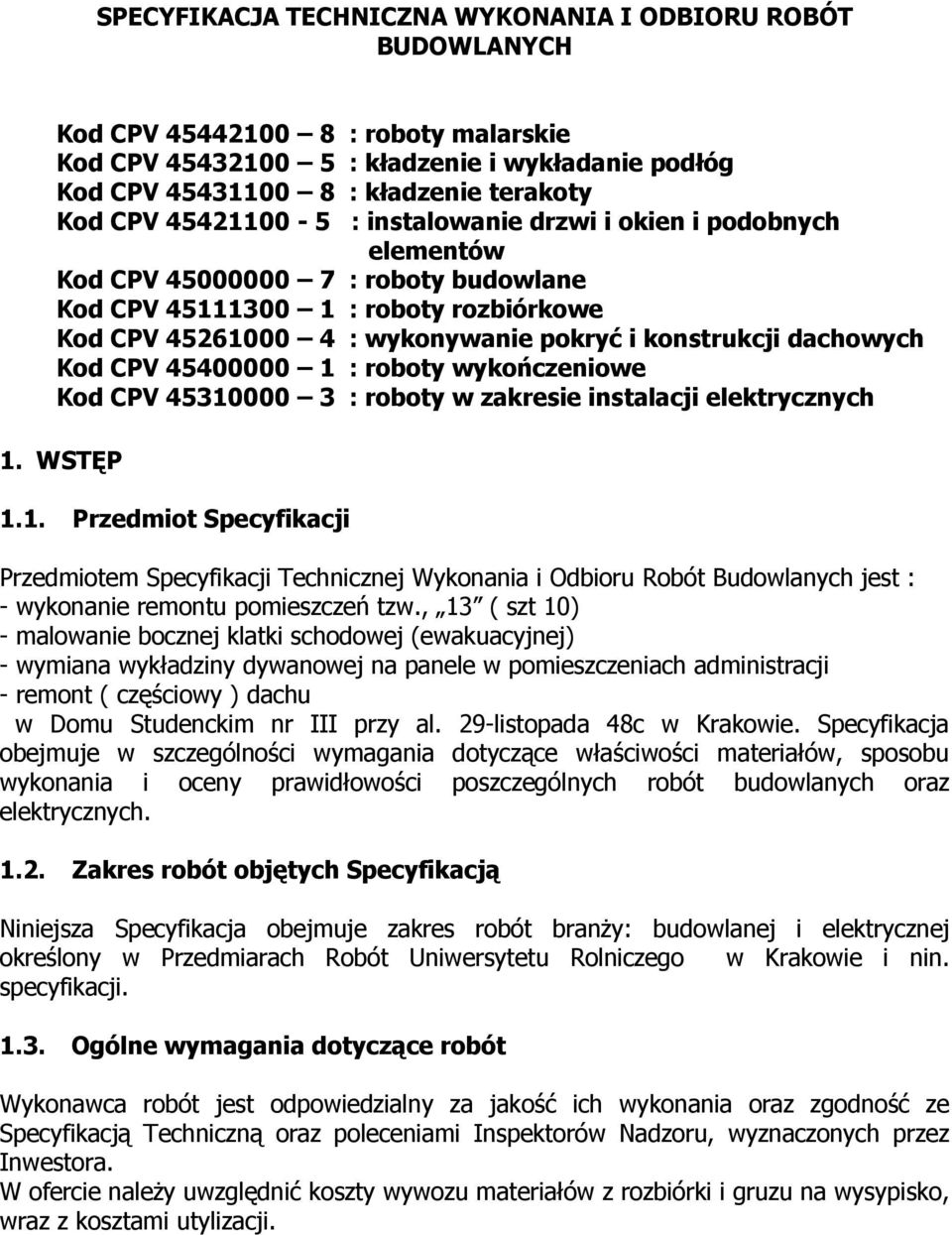 SPECYFIKACJA TECHNICZNA WYKONANIA I ODBIORU ROBÓT BUDOWLANYCH

Kod CPV 45442100 – 8 : roboty malarskie
Kod CPV 45432100 – 5 : kładzenie i wykładanie podłóg
Kod CPV 45431100 – 8 : kładzenie terakoty
Kod CPV 45421100 - 5 : instalowanie drzwi i okien i podobnych elementów
Kod CPV 45000000 – 7 : roboty budowlane
Kod CPV 45111300 – 1 : roboty rozbiórkowe
Kod CPV 45261000 – 4 : wykonywanie pokryć i konstrukcji dachowych
Kod CPV 45400000 – 1 : roboty wykończeniowe
Kod CPV 45310000 – 3 : roboty w zakresie instalacji elektrycznych

1. WSTĘP

1.1. Przedmiot Specyfikacji

Przedmiotem Specyfikacji Technicznej Wykonania i Odbioru Robót Budowlanych jest :
- wykonanie remontu pomieszczeń tzw., „13” ( szt 10)
- malowanie bocznej klatki schodowej (ewakuacyjnej)
- wymiana wykładziny dywanowej na panele w pomieszczeniach administracji
- remont ( częściowy ) dachu
w Domu Studenckim nr III przy al. 29-listopada 48c w Krakowie. Specyfikacja obejmuje w szczególności wymagania dotyczące właściwości materiałów, sposobu wykonania i oceny prawidłowości poszczególnych robót budowlanych oraz elektrycznych.

1.2. Zakres robót objętych Specyfikacją

Niniejsza Specyfikacja obejmuje zakres robót branży: budowlanej i elektrycznej określony w Przedmiarach Robót Uniwersytetu Rolniczego w Krakowie i nin. specyfikacji.

1.3. Ogólne wymagania dotyczące robót

Wykonawca robót jest odpowiedzialny za jakość ich wykonania oraz zgodność ze Specyfikacją Techniczną oraz poleceniami Inspektorów Nadzoru, wyznaczonych przez Inwestora.
W ofercie należy uwzględnić koszty wywozu materiałów z rozbiórki i gruzu na wysypisko, wraz z kosztami utylizacji.